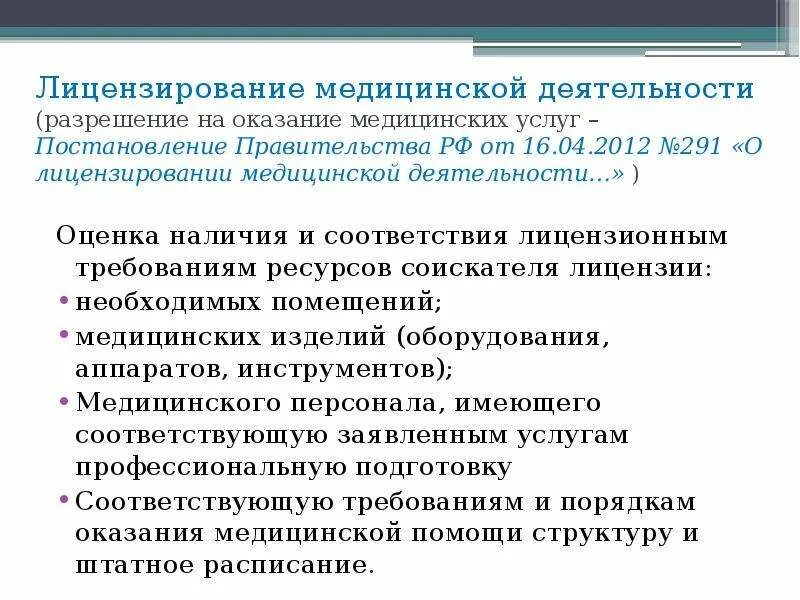 Лицензирование медицинской деятельности (разрешение на оказание медицинских услуг – Постановление Правительства РФ от 16.04.2012 №291 «О лицензировании медицинской деятельности...» )

Оценка наличия и соответствия лицензионным требованиям ресурсов соискателя лицензии:

• необходимых помещений;
• медицинских изделий (оборудования, аппаратов, инструментов);
• Медицинского персонала, имеющего соответствующую заявленным услугам профессиональную подготовку
• Соответствующую требованиям и порядкам оказания медицинской помощи структуру и штатное расписание.